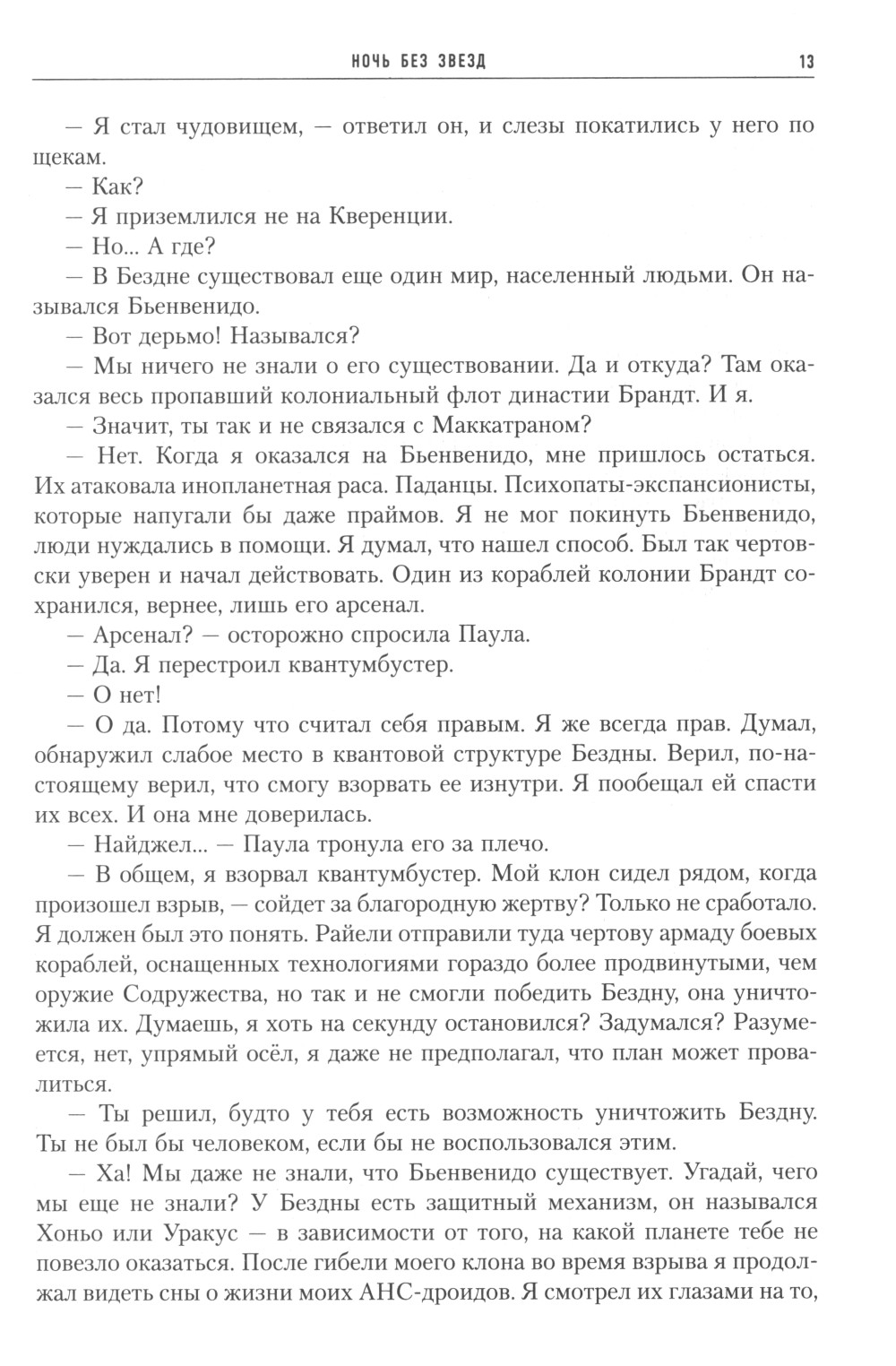 НОЧЬ БЕЗ ЗВЕЗД 13

— Я стал чудовищем, — ответил он, и слезы покатились у него по щекам.

— Как?

— Я приземлился не на Кверенции.

— Но... А где?

— В Бездне существовал еще один мир, населенный людьми. Он назывался Бьенвенидо.

— Вот дерьмо! Назывался?

— Мы ничего не знали о его существовании. Да и откуда? Там оказался весь пропавший колониальный флот династии Брандт. И я.

— Значит, ты так и не связался с Маккатраном?

— Нет. Когда я оказался на Бьенвенидо, мне пришлось остаться. Их атаковала инопланетная раса. Паданцы. Психопаты-экспансионисты, которые напугали бы даже праймов. Я не мог покинуть Бьенвенидо, люди нуждались в помощи. Я думал, что нашел способ. Был так чертовски уверен и начал действовать. Один из кораблей колонии Брандт сохранился, вернее, лишь его арсенал.

— Арсенал? — осторожно спросила Паула.

— Да. Я перестроил квантумбустер.

— О нет!

— О да. Потому что считал себя правым. Я же всегда прав. Думал, обнаружил слабое место в квантовой структуре Бездны. Верил, по-настоящему верил, что смогу взорвать ее изнутри. Я пообещал ей спасти их всех. И она мне доверилась.

— Найджел... — Паула тронула его за плечо.

— В общем, я взорвал квантумбустер. Мой клон сидел рядом, когда произошел взрыв, — сойдет за благородную жертву? Только не сработало. Я должен был это понять. Райели отправили туда чертову армаду боевых кораблей, оснащенных технологиями гораздо более продвинутыми, чем оружие Содружества, но так и не смогли победить Бездну, она уничтожила их. Думаешь, я хоть на секунду остановился? Задумался? Разумеется, нет, упрямый осёл, я даже не предполагал, что план может провалиться.

— Ты решил, будто у тебя есть возможность уничтожить Бездну. Ты не был бы человеком, если бы не воспользовался этим.

— Ха! Мы даже не знали, что Бьенвенидо существует. Угадай, чего мы еще не знали? У Бездны есть защитный механизм, он назывался Хоньо или Уракус — в зависимости от того, на какой планете тебе не повезло оказаться. После гибели моего клона во время взрыва я продолжал видеть сны о жизни моих АНС-дроидов. Я смотрел их глазами на то,